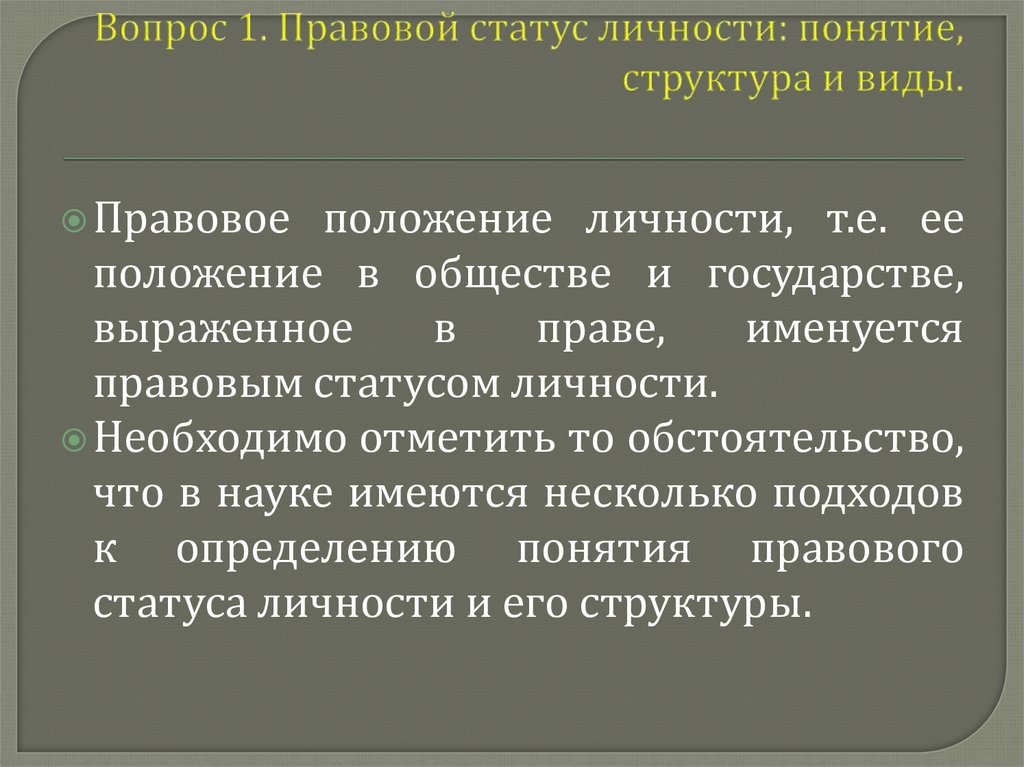 Вопрос 1. Правовой статус личности: понятие, структура и виды.

Правовое положение личности, т.е. ее положение в обществе и государстве, выраженное в праве, именуется правовым статусом личности.

Необходимо отметить то обстоятельство, что в науке имеются несколько подходов к определению понятия правового статуса личности и его структуры.